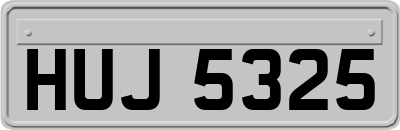 HUJ 5325